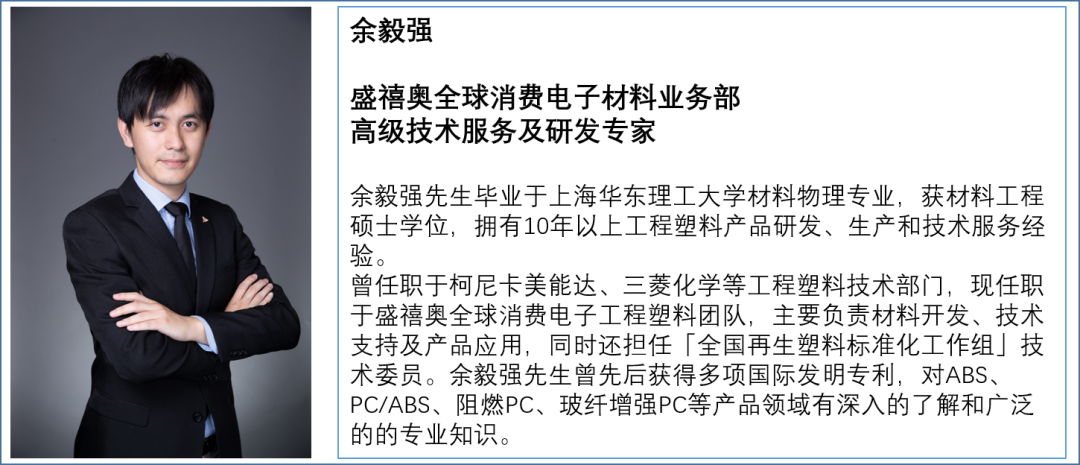 余毅强

盛禧奥全球消费电子材料业务部
高级技术服务及研发专家

余毅强先生毕业于上海华东理工大学材料物理专业，获材料工程硕士学位，拥有10年以上工程塑料产品研发、生产和技术服务经验。
曾任职于柯尼卡美能达、三菱化学等工程塑料技术部门，现任职于盛禧奥全球消费电子工程塑料团队，主要负责材料开发、技术支持及产品应用，同时还担任「全国再生塑料标准化工作组」技术委员。余毅强先生曾先后获得多项国际发明专利，对ABS、PC/ABS、阻燃PC、玻纤增强PC等产品领域有深入的了解和广泛的的专业知识。